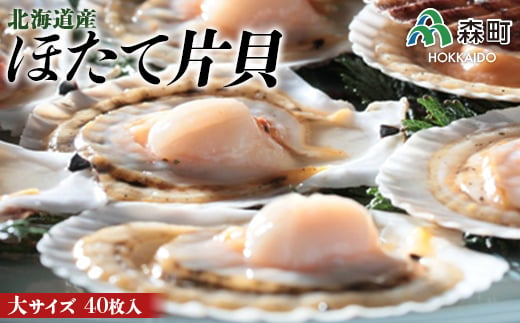 北海道産
ほたて片貝

森町
HOKKAIDO

大サイズ 40枚入